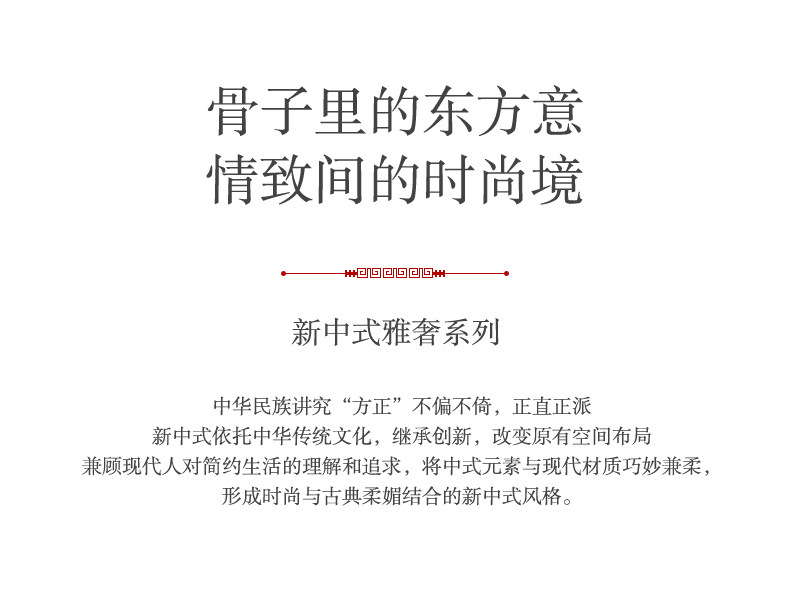 骨子里的东方意
情致间的时尚境

新中式雅奢系列

中华民族讲究“方正”不偏不倚，正直正派
新中式依托中华传统文化，继承创新，改变原有空间布局
兼顾现代人对简约生活的理解和追求，将中式元素与现代材质巧妙兼柔，
形成时尚与古典柔媚结合的新中式风格。